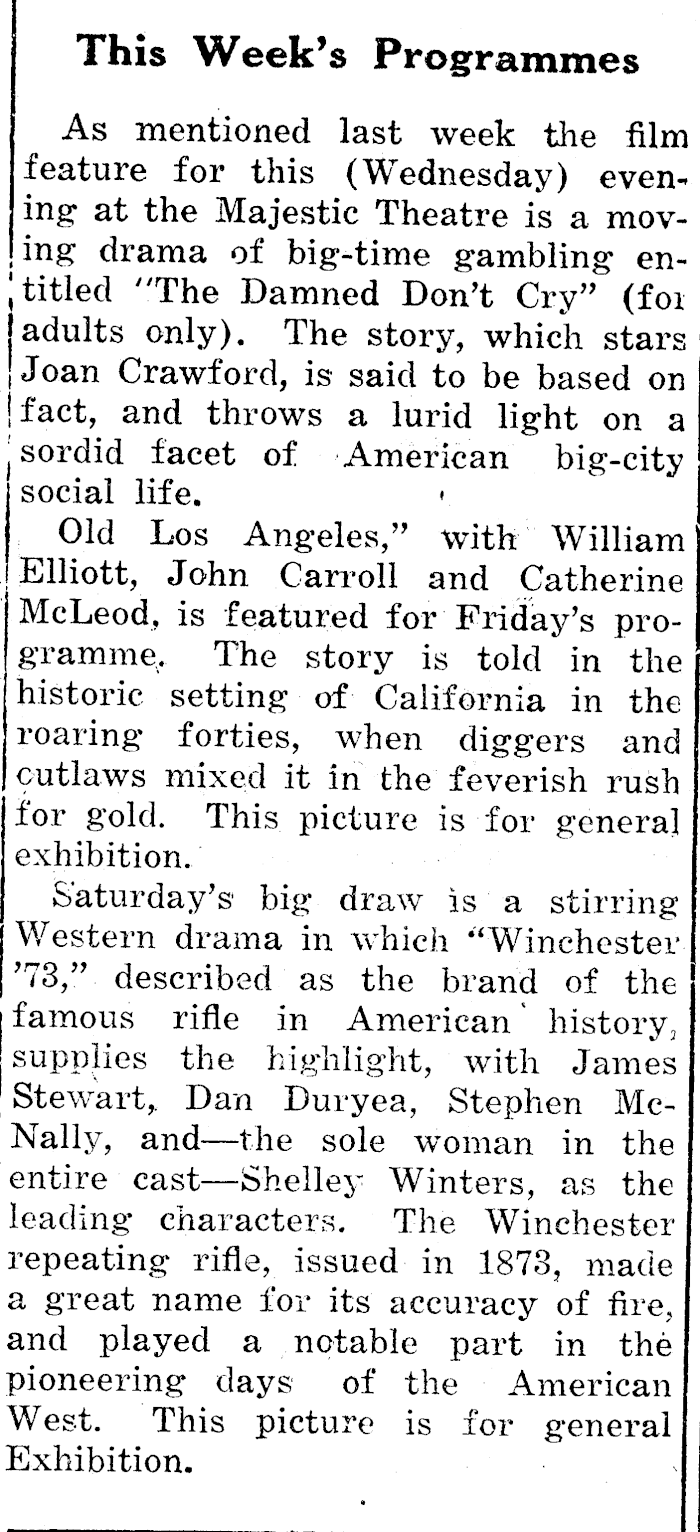 This Week's Programmes

As mentioned last week the film feature for this (Wednesday) evening at the Majestic Theatre is a moving drama of big-time gambling entitled "The Damned Don't Cry" (for adults only). The story, which stars Joan Crawford, is said to be based on fact, and throws a lurid light on a sordid facet of American big-city social life.

Old Los Angeles," with William Elliott, John Carroll and Catherine McLeod, is featured for Friday's programme. The story is told in the historic setting of California in the roaring forties, when diggers and outlaws mixed it in the feverish rush for gold. This picture is for general exhibition.

Saturday's big draw is a stirring Western drama in which "Winchester '73," described as the brand of the famous rifle in American history, supplies the highlight, with James Stewart, Dan Duryea, Stephen McNally, and—the sole woman in the entire cast—Shelley Winters, as the leading characters. The Winchester repeating rifle, issued in 1873, made a great name for its accuracy of fire, and played a notable part in the pioneering days of the American West. This picture is for general Exhibition.